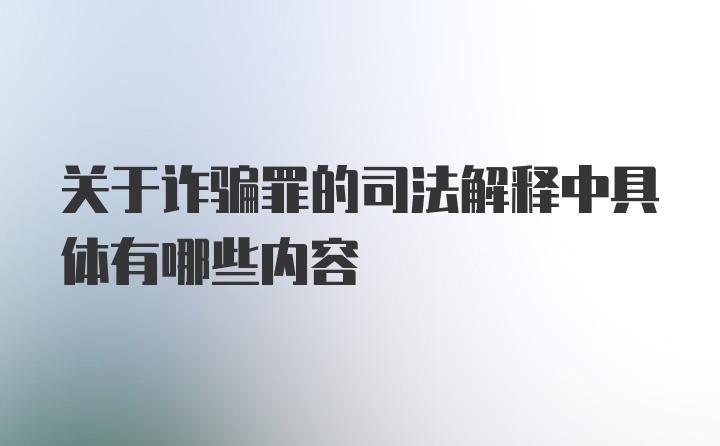 关于诈骗罪的司法解释中具体有哪些内容